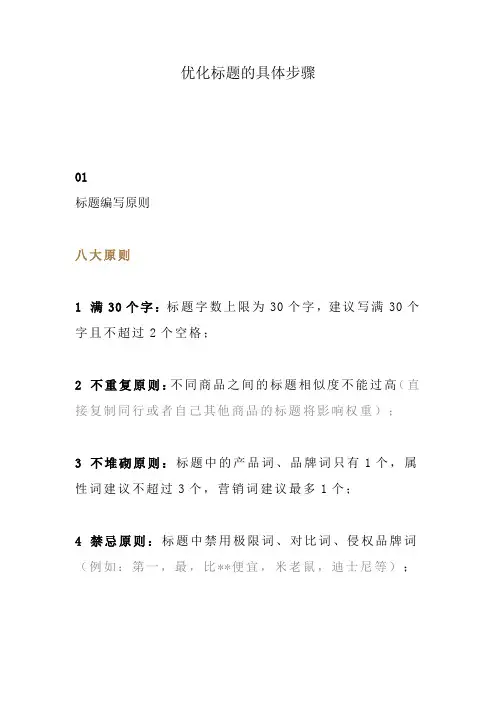 优化标题的具体步骤

01

标题编写原则

八大原则

1 满 30 个字：标题字数上限为 30 个字，建议写满 30 个字且不超过 2 个空格；

2 不重复原则：不同商品之间的标题相似度不能过高（直接复制同行或者自己其他商品的标题将影响权重）；

3 不堆砌原则：标题中的产品词、品牌词只有 1 个，属性词建议不超过 3 个，营销词建议最多 1 个；

4 禁忌原则：标题中禁用极限词、对比词、侵权品牌词（例如：第一，最，比**便宜，米老鼠，迪士尼等）；